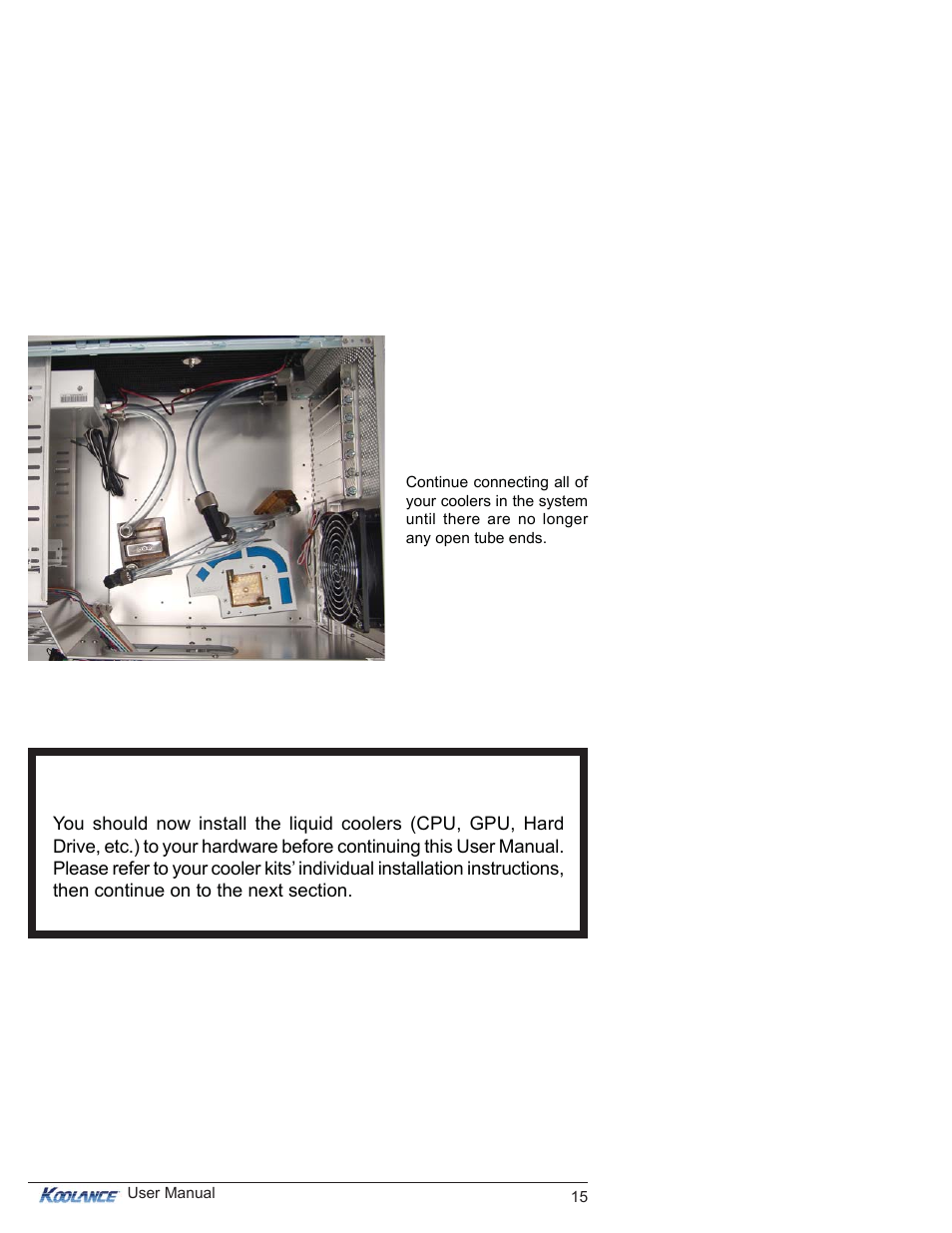 Continue connecting all of your coolers in the system until there are no longer any open tube ends.

You should now install the liquid coolers (CPU, GPU, Hard Drive, etc.) to your hardware before continuing this User Manual. Please refer to your cooler kits' individual installation instructions, then continue on to the next section.

KOOLANCE User Manual 15